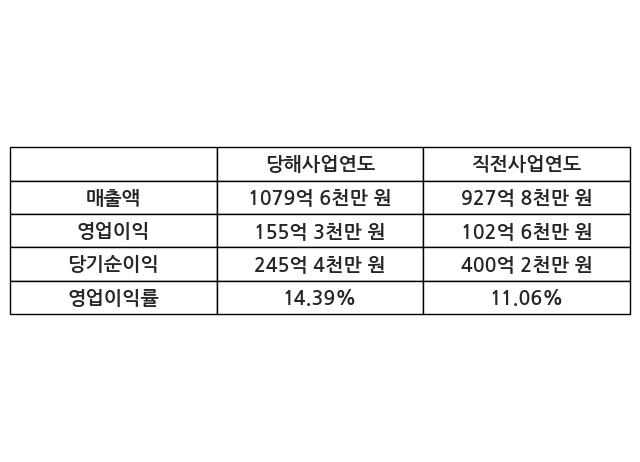 |  | 당해사업연도 | 직전사업연도 |
|---|---|---|
| 매출액 | 1079억 6천만 원 | 927억 8천만 원 |
| 영업이익 | 155억 3천만 원 | 102억 6천만 원 |
| 당기순이익 | 245억 4천만 원 | 400억 2천만 원 |
| 영업이익률 | 14.39% | 11.06% |